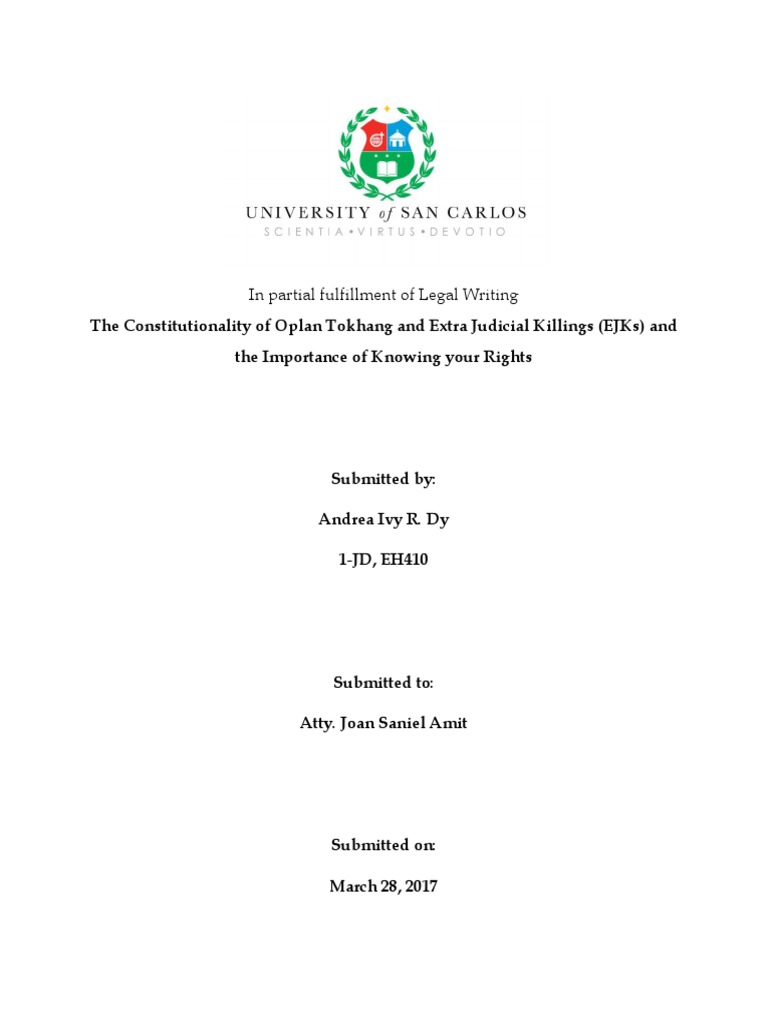 UNIVERSITY of SAN CARLOS
SCIENTIA • VIRTUS • DEVOTIO

In partial fulfillment of Legal Writing

The Constitutionality of Oplan Tokhang and Extra Judicial Killings (EJKs) and the Importance of Knowing your Rights

Submitted by:

Andrea Ivy R. Dy

1-JD, EH410

Submitted to:

Atty. Joan Saniel Amit

Submitted on:

March 28, 2017